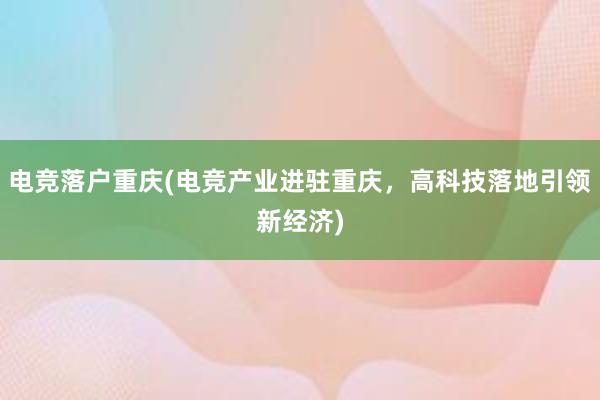 电竞落户重庆(电竞产业进驻重庆，高科技落地引领新经济)